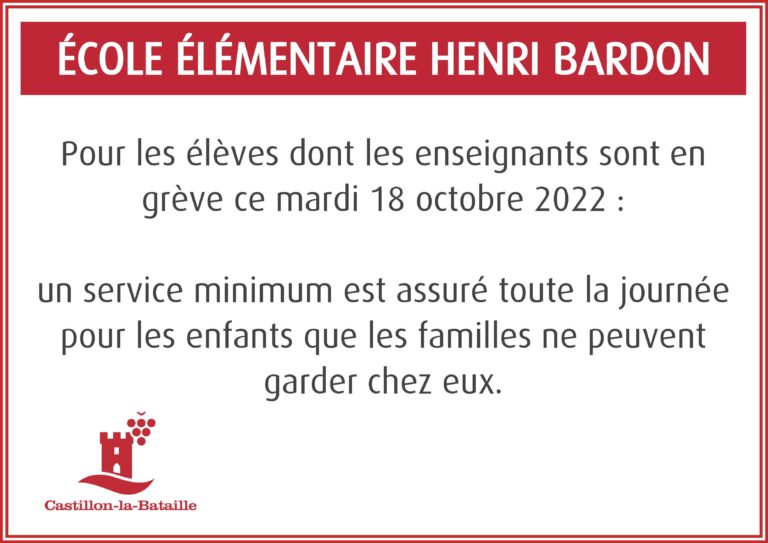 ÉCOLE ÉLÉMENTAIRE HENRI BARDON

Pour les élèves dont les enseignants sont en grève ce mardi 18 octobre 2022 :

un service minimum est assuré toute la journée pour les enfants que les familles ne peuvent garder chez eux.

Castillon-la-Bataille